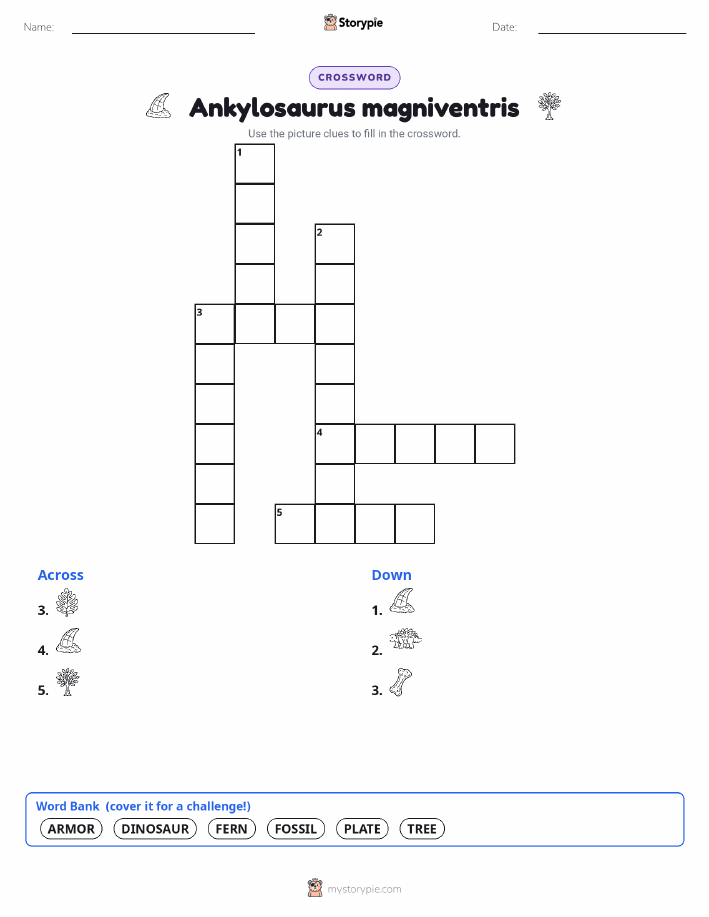 Name: Storypie Date:

CROSSWORD

Ankylosaurus magniventris

Use the picture clues to fill in the crossword.

1
2
3
4
5

Across

3.

4.

5.

Down

1.

2.

3.

Word Bank (cover it for a challenge!)

ARMOR DINOSAUR FERN FOSSIL PLATE TREE

mystorypie.com